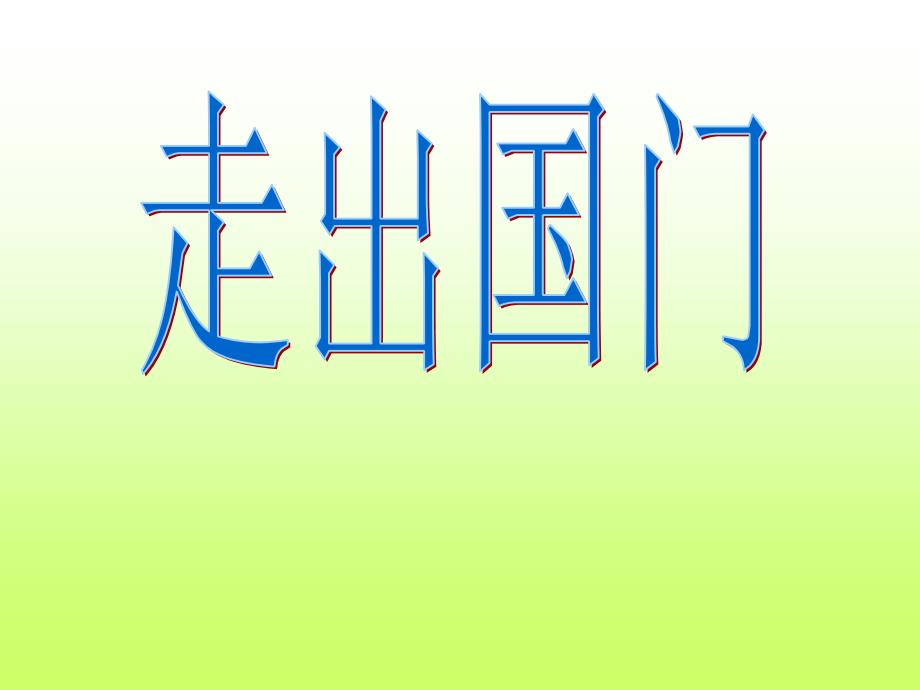 走出国门